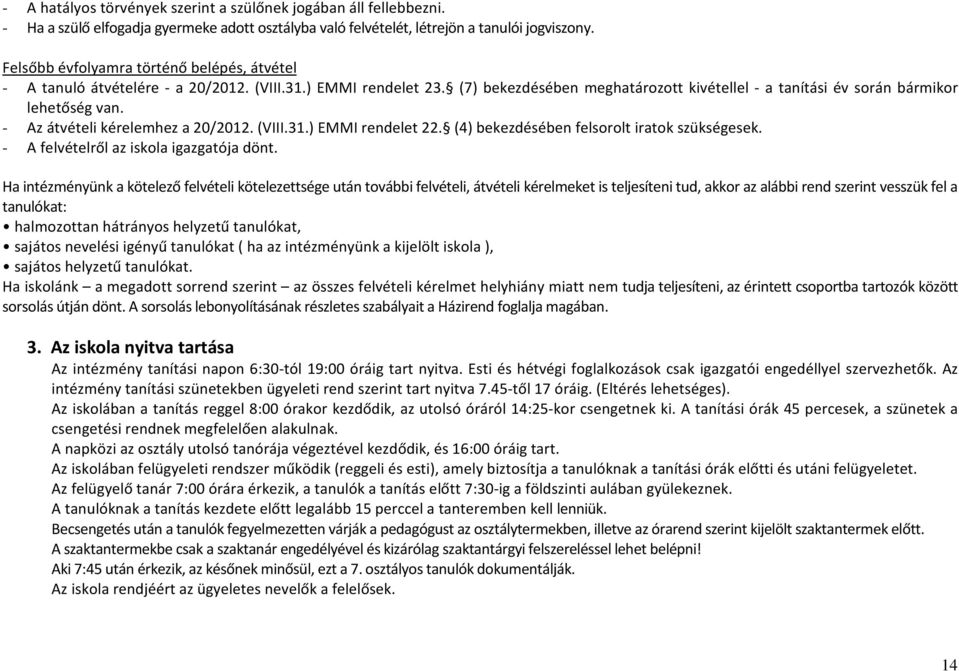 - A hatályos törvények szerint a szülőnek jogában áll fellebbezni.
- Ha a szülő elfogadja gyermeke adott osztályba való felvételét, létrejön a tanulói jogviszony.

Felsőbb évfolyamra történő belépés, átvétel
- A tanuló átvételére - a 20/2012. (VIII.31.) EMMI rendelet 23.§ (7) bekezdésében meghatározott kivétellel - a tanítási év során bármikor lehetőség van.
- Az átvételi kérelemhez a 20/2012. (VIII.31.) EMMI rendelet 22.§ (4) bekezdésében felsorolt iratok szükségesek.
- A felvételről az iskola igazgatója dönt.

Ha intézményünk a kötelező felvételi kötelezettsége után további felvételi, átvételi kérelmeket is teljesíteni tud, akkor az alábbi rend szerint vesszük fel a tanulókat:
• halmozottan hátrányos helyzetű tanulókat,
• sajátos nevelési igényű tanulókat ( ha az intézményünk a kijelölt iskola ),
• sajátos helyzetű tanulókat.
Ha iskolánk – a megadott sorrend szerint – az összes felvételi kérelmet helyhiány miatt nem tudja teljesíteni, az érintett csoportba tartozók között sorsolás útján dönt. A sorsolás lebonyolításának részletes szabályait a Házirend foglalja magában.

3. Az iskola nyitva tartása
Az intézmény tanítási napon 6:30-tól 19:00 óráig tart nyitva. Esti és hétvégi foglalkozások csak igazgatói engedéllyel szervezhetők. Az intézmény tanítási szünetekben ügyeleti rend szerint tart nyitva 7.45-től 17 óráig. (Eltérés lehetséges).
Az iskolában a tanítás reggel 8:00 órakor kezdődik, az utolsó óráról 14:25-kor csengetnek ki. A tanítási órák 45 percesek, a szünetek a csengetési rendnek megfelelően alakulnak.
A napközi az osztály utolsó tanórája végeztével kezdődik, és 16:00 óráig tart.
Az iskolában felügyeleti rendszer működik (reggeli és esti), amely biztosítja a tanulóknak a tanítási órák előtti és utáni felügyeletet.
Az felügyelő tanár 7:00 órára érkezik, a tanulók a tanítás előtt 7:30-ig a földszinti aulában gyülekeznek.
A tanulóknak a tanítás kezdete előtt legalább 15 perccel a tanteremben kell lenniük.
Becsengetés után a tanulók fegyelmezetten várják a pedagógust az osztálytermekben, illetve az órarend szerint kijelölt szaktantermek előtt.
A szaktantermekbe csak a szaktanár engedélyével és kizárólag szaktantárgyi felszereléssel lehet belépni!
Aki 7:45 után érkezik, az későnek minősül, ezt a 7. osztályos tanulók dokumentálják.
Az iskola rendjéért az ügyeletes nevelők a felelősek.

14